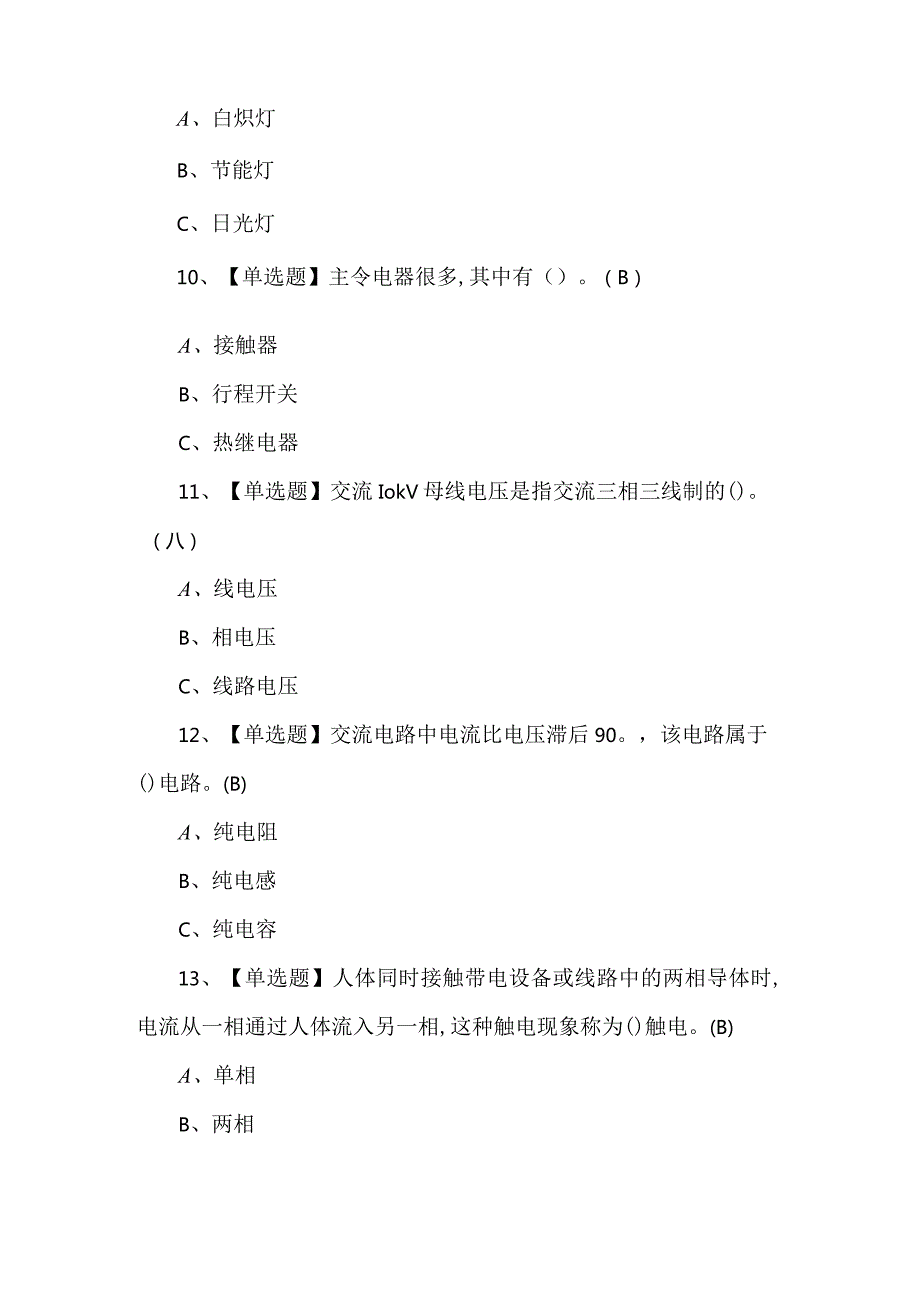 A、白炽灯

B、节能灯

C、日光灯

10、【单选题】主令电器很多,其中有（）。（B）

A、接触器

B、行程开关

C、热继电器

11、【单选题】交流IokV母线电压是指交流三相三线制的()。（八）

A、线电压

B、相电压

C、线路电压

12、【单选题】交流电路中电流比电压滞后90。，该电路属于()电路。(B)

A、纯电阻

B、纯电感

C、纯电容

13、【单选题】人体同时接触带电设备或线路中的两相导体时,电流从一相通过人体流入另一相,这种触电现象称为()触电。(B)

A、单相

B、两相